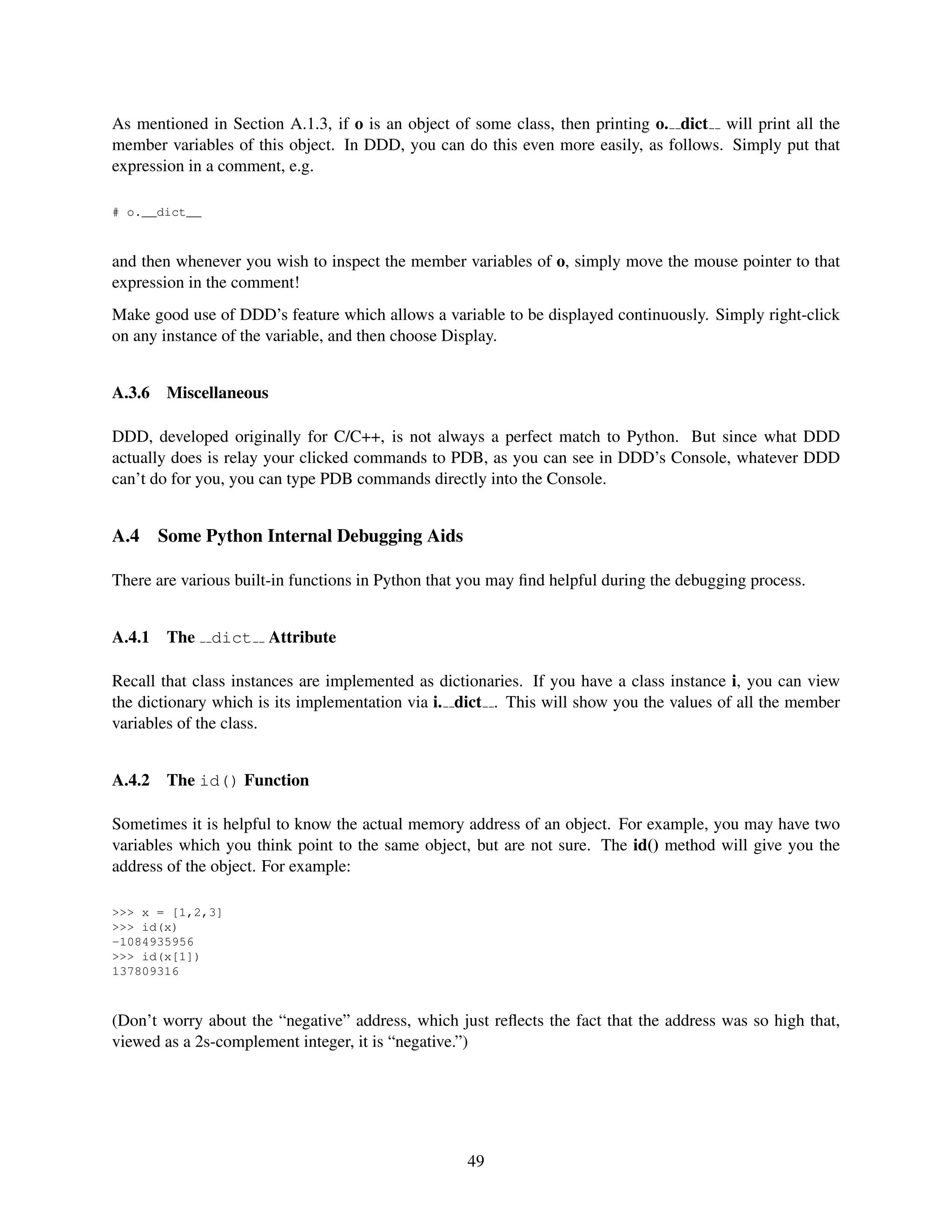 As mentioned in Section A.1.3, if o is an object of some class, then printing o.__dict__ will print all the member variables of this object. In DDD, you can do this even more easily, as follows. Simply put that expression in a comment, e.g.

# o.__dict__

and then whenever you wish to inspect the member variables of o, simply move the mouse pointer to that expression in the comment!

Make good use of DDD's feature which allows a variable to be displayed continuously. Simply right-click on any instance of the variable, and then choose Display.

A.3.6 Miscellaneous

DDD, developed originally for C/C++, is not always a perfect match to Python. But since what DDD actually does is relay your clicked commands to PDB, as you can see in DDD's Console, whatever DDD can't do for you, you can type PDB commands directly into the Console.

A.4 Some Python Internal Debugging Aids

There are various built-in functions in Python that you may find helpful during the debugging process.

A.4.1 The __dict__ Attribute

Recall that class instances are implemented as dictionaries. If you have a class instance i, you can view the dictionary which is its implementation via i.__dict__. This will show you the values of all the member variables of the class.

A.4.2 The id() Function

Sometimes it is helpful to know the actual memory address of an object. For example, you may have two variables which you think point to the same object, but are not sure. The id() method will give you the address of the object. For example:

>>> x = [1,2,3]
>>> id(x)
-1084935956
>>> id(x[1])
137809316

(Don't worry about the "negative" address, which just reflects the fact that the address was so high that, viewed as a 2s-complement integer, it is "negative.")

49